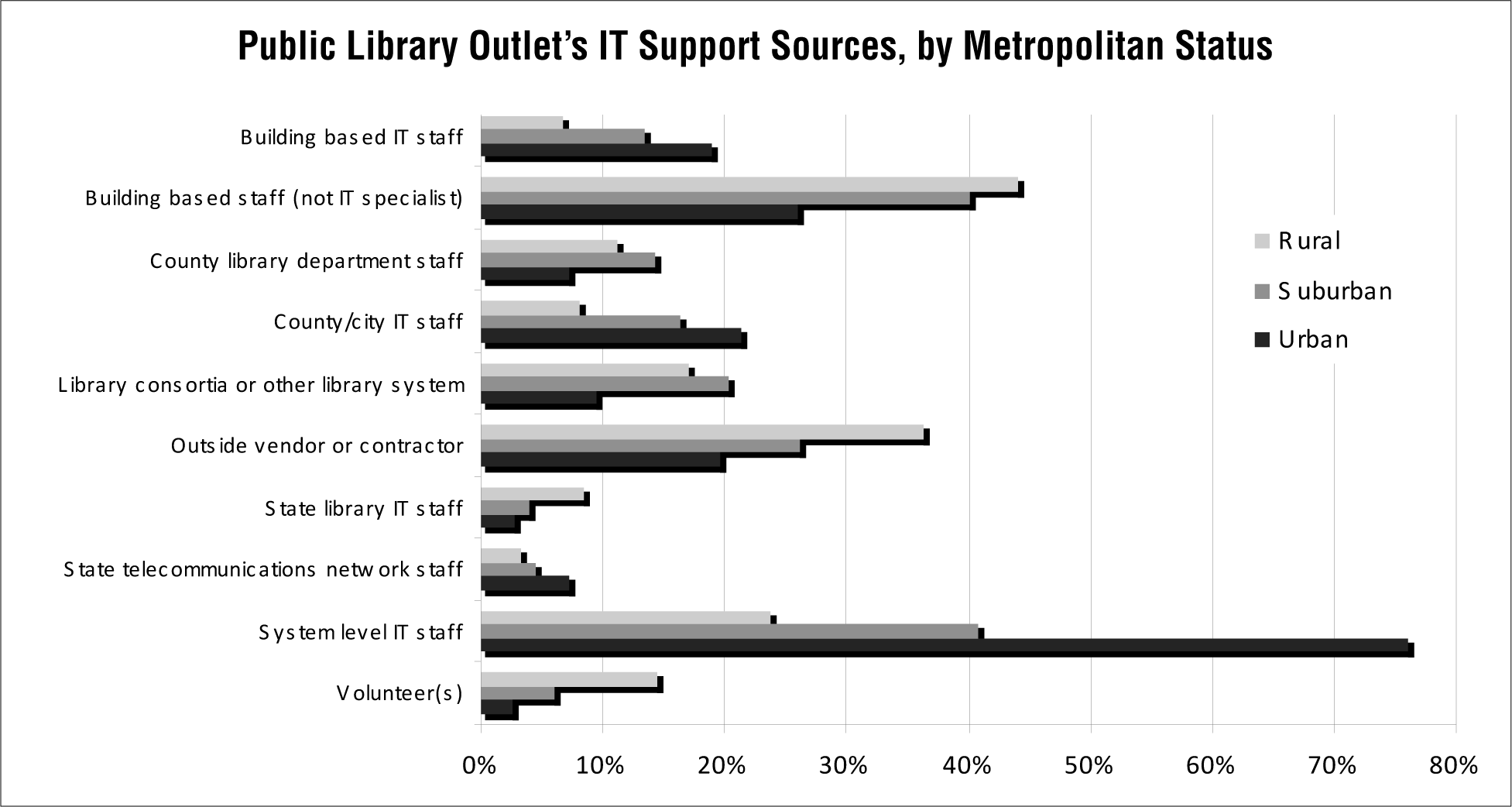 Public Library Outlet's IT Support Sources, by Metropolitan Status

Building based IT staff
Building based staff (not IT specialist)
County library department staff
County/city IT staff
Library consortia or other library system
Outside vendor or contractor
State library IT staff
State telecommunications network staff
System level IT staff
Volunteer(s)

Rural
Suburban
Urban

0%
10%
20%
30%
40%
50%
60%
70%
80%